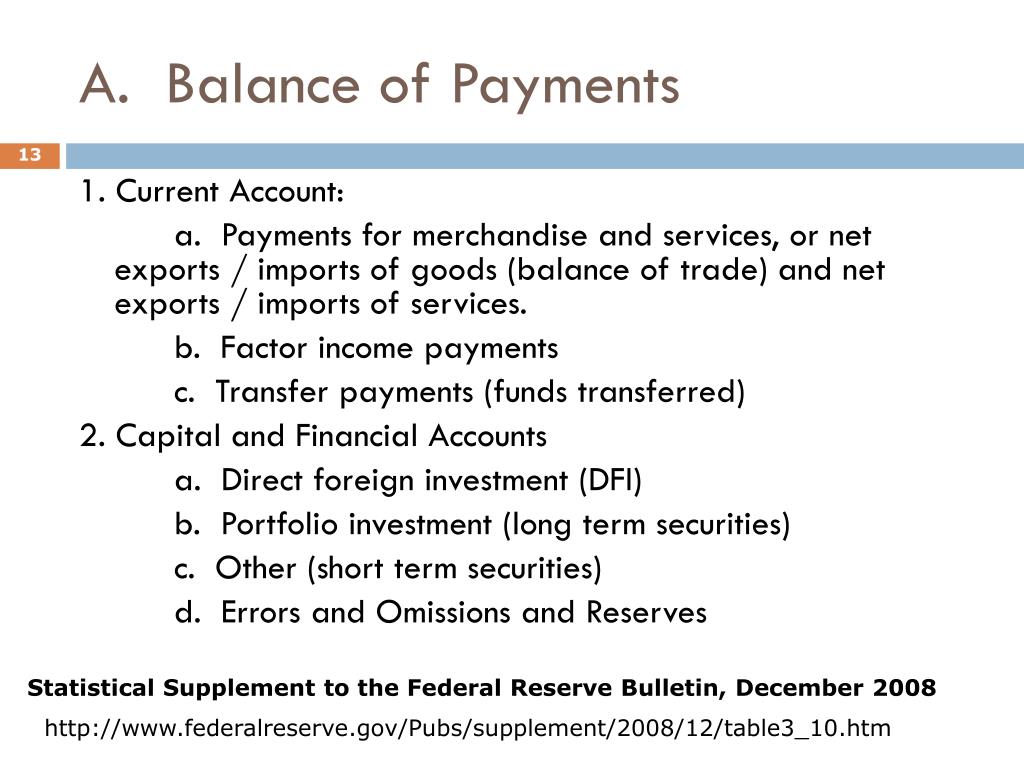 A. Balance of Payments

13

1. Current Account:

a. Payments for merchandise and services, or net exports / imports of goods (balance of trade) and net exports / imports of services.

b. Factor income payments

c. Transfer payments (funds transferred)

2. Capital and Financial Accounts

a. Direct foreign investment (DFI)

b. Portfolio investment (long term securities)

c. Other (short term securities)

d. Errors and Omissions and Reserves

Statistical Supplement to the Federal Reserve Bulletin, December 2008

http://www.federalreserve.gov/Pubs/supplement/2008/12/table3_10.htm